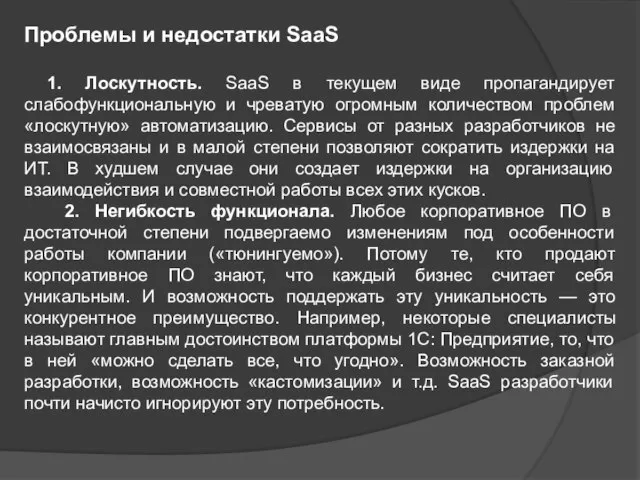 Проблемы и недостатки SaaS

1. Лоскутность. SaaS в текущем виде пропагандирует слабофункциональную и чреватую огромным количеством проблем «лоскутную» автоматизацию. Сервисы от разных разработчиков не взаимосвязаны и в малой степени позволяют сократить издержки на ИТ. В худшем случае они создает издержки на организацию взаимодействия и совместной работы всех этих кусков.

2. Негибкость функционала. Любое корпоративное ПО в достаточной степени подвергаемо изменениям под особенности работы компании («тюнингуемо»). Потому те, кто продают корпоративное ПО знают, что каждый бизнес считает себя уникальным. И возможность поддержать эту уникальность — это конкурентное преимущество. Например, некоторые специалисты называют главным достоинством платформы 1С: Предприятие, то, что в ней «можно сделать все, что угодно». Возможность заказной разработки, возможность «кастомизации» и т.д. SaaS разработчики почти начисто игнорируют эту потребность.